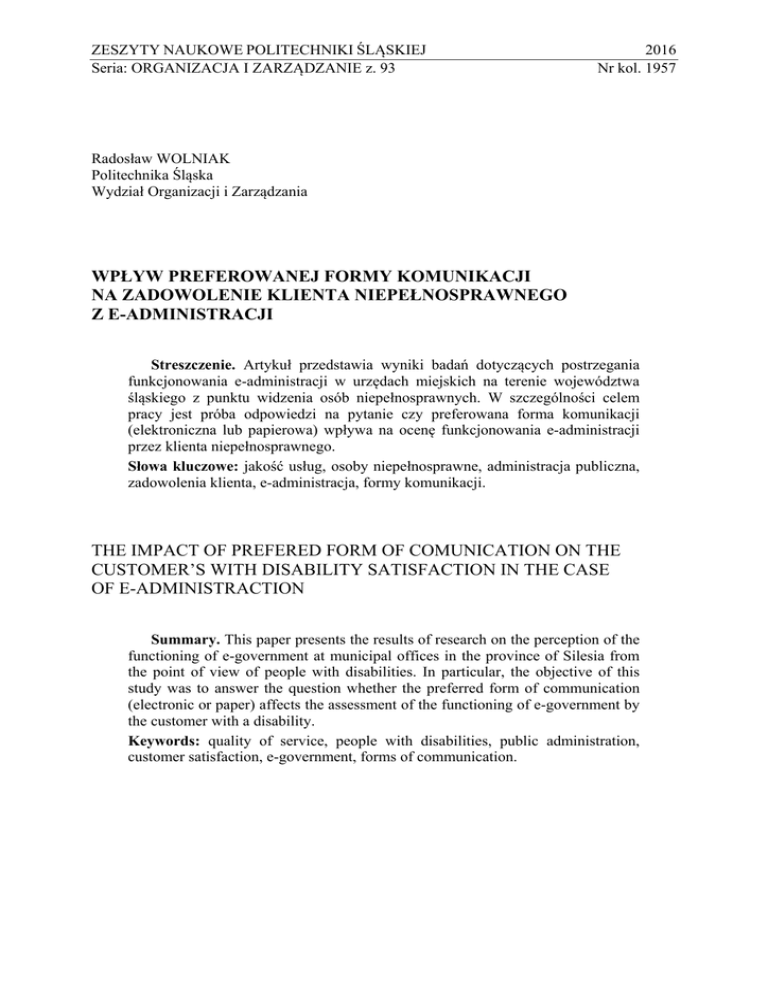 ZESZYTY NAUKOWE POLITECHNIKI ŚLĄSKIEJ 2016
Seria: ORGANIZACJA I ZARZĄDZANIE z. 93 Nr kol. 1957

Radosław WOLNIAK
Politechnika Śląska
Wydział Organizacji i Zarządzania

WPŁYW PREFEROWANEJ FORMY KOMUNIKACJI NA ZADOWOLENIE KLIENTA NIEPEŁNOSPRAWNEGO Z E-ADMINISTRACJI

**Streszczenie.** Artykuł przedstawia wyniki badań dotyczących postrzegania funkcjonowania e-administracji w urzędach miejskich na terenie województwa śląskiego z punktu widzenia osób niepełnosprawnych. W szczególności celem pracy jest próba odpowiedzi na pytanie czy preferowana forma komunikacji (elektroniczna lub papierowa) wpływa na ocenę funkcjonowania e-administracji przez klienta niepełnosprawnego.
**Słowa kluczowe:** jakość usług, osoby niepełnosprawne, administracja publiczna, zadowolenia klienta, e-administracja, formy komunikacji.

THE IMPACT OF PREFERED FORM OF COMUNICATION ON THE CUSTOMER'S WITH DISABILITY SATISFACTION IN THE CASE OF E-ADMINISTRACTION

**Summary.** This paper presents the results of research on the perception of the functioning of e-government at municipal offices in the province of Silesia from the point of view of people with disabilities. In particular, the objective of this study was to answer the question whether the preferred form of communication (electronic or paper) affects the assessment of the functioning of e-government by the customer with a disability.
**Keywords:** quality of service, people with disabilities, public administration, customer satisfaction, e-government, forms of communication.